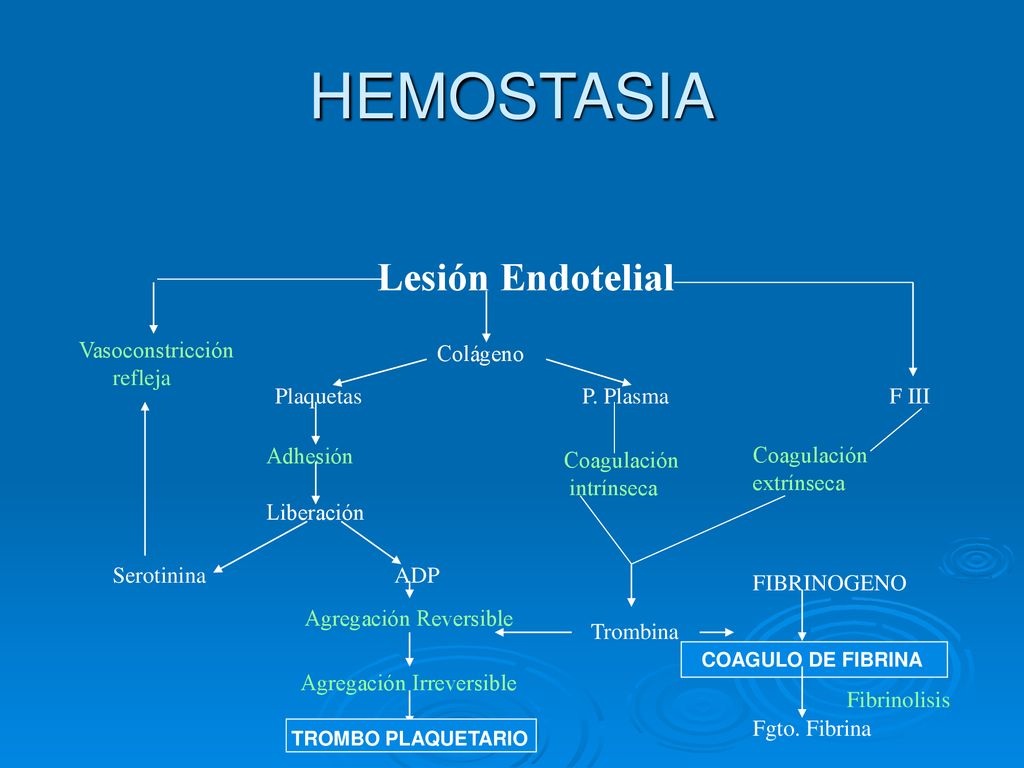 HEMOSTASIA

Lesión Endotelial

Vasoconstricción refleja

Colágeno

Plaquetas

P. Plasma

F III

Adhesión

Coagulación intrínseca

Coagulación extrínseca

Liberación

Serotinina

ADP

FIBRINOGENO

Agregación Reversible

Trombina

COAGULO DE FIBRINA

Agregación Irreversible

Fibrinolisis

TROMBO PLAQUETARIO

Fgto. Fibrina